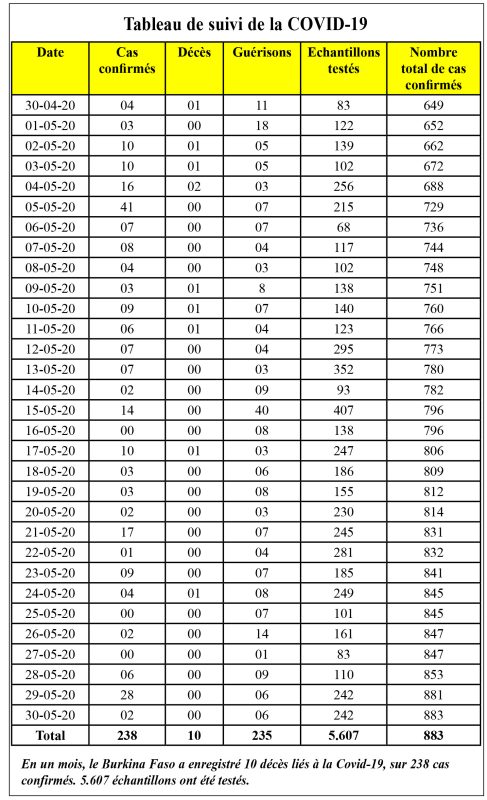 Tableau de suivi de la COVID-19

| Date | Cas confirmés | Décès | Guérisons | Echantillons testés | Nombre total de cas confirmés |
|---|---|---|---|---|---|
| 30-04-20 | 04 | 01 | 11 | 83 | 649 |
| 01-05-20 | 03 | 00 | 18 | 122 | 652 |
| 02-05-20 | 10 | 01 | 05 | 139 | 662 |
| 03-05-20 | 10 | 01 | 05 | 102 | 672 |
| 04-05-20 | 16 | 02 | 03 | 256 | 688 |
| 05-05-20 | 41 | 00 | 07 | 215 | 729 |
| 06-05-20 | 07 | 00 | 07 | 68 | 736 |
| 07-05-20 | 08 | 00 | 04 | 117 | 744 |
| 08-05-20 | 04 | 00 | 03 | 102 | 748 |
| 09-05-20 | 03 | 01 | 8 | 138 | 751 |
| 10-05-20 | 09 | 01 | 07 | 140 | 760 |
| 11-05-20 | 06 | 01 | 04 | 123 | 766 |
| 12-05-20 | 07 | 00 | 04 | 295 | 773 |
| 13-05-20 | 07 | 00 | 03 | 352 | 780 |
| 14-05-20 | 02 | 00 | 09 | 93 | 782 |
| 15-05-20 | 14 | 00 | 40 | 407 | 796 |
| 16-05-20 | 00 | 00 | 08 | 138 | 796 |
| 17-05-20 | 10 | 01 | 03 | 247 | 806 |
| 18-05-20 | 03 | 00 | 06 | 186 | 809 |
| 19-05-20 | 03 | 00 | 08 | 155 | 812 |
| 20-05-20 | 02 | 00 | 03 | 230 | 814 |
| 21-05-20 | 17 | 00 | 07 | 245 | 831 |
| 22-05-20 | 01 | 00 | 04 | 281 | 832 |
| 23-05-20 | 09 | 00 | 07 | 185 | 841 |
| 24-05-20 | 04 | 01 | 08 | 249 | 845 |
| 25-05-20 | 00 | 00 | 07 | 101 | 845 |
| 26-05-20 | 02 | 00 | 14 | 161 | 847 |
| 27-05-20 | 00 | 00 | 01 | 83 | 847 |
| 28-05-20 | 06 | 00 | 09 | 110 | 853 |
| 29-05-20 | 28 | 00 | 06 | 242 | 881 |
| 30-05-20 | 02 | 00 | 06 | 242 | 883 |
| Total | 238 | 10 | 235 | 5.607 | 883 |

En un mois, le Burkina Faso a enregistré 10 décès liés à la Covid-19, sur 238 cas confirmés. 5.607 échantillons ont été testés.